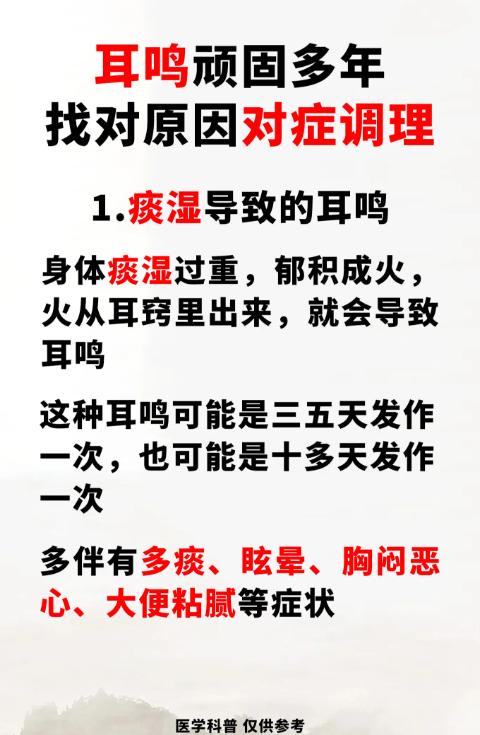 耳鸣顽固多年
找对原因对症调理

1.痰湿导致的耳鸣

身体痰湿过重，郁积成火，火从耳窍里出来，就会导致耳鸣

这种耳鸣可能是三五天发作一次，也可能是十多天发作一次

多伴有多痰、眩晕、胸闷恶心、大便粘腻等症状

医学科普 仅供参考